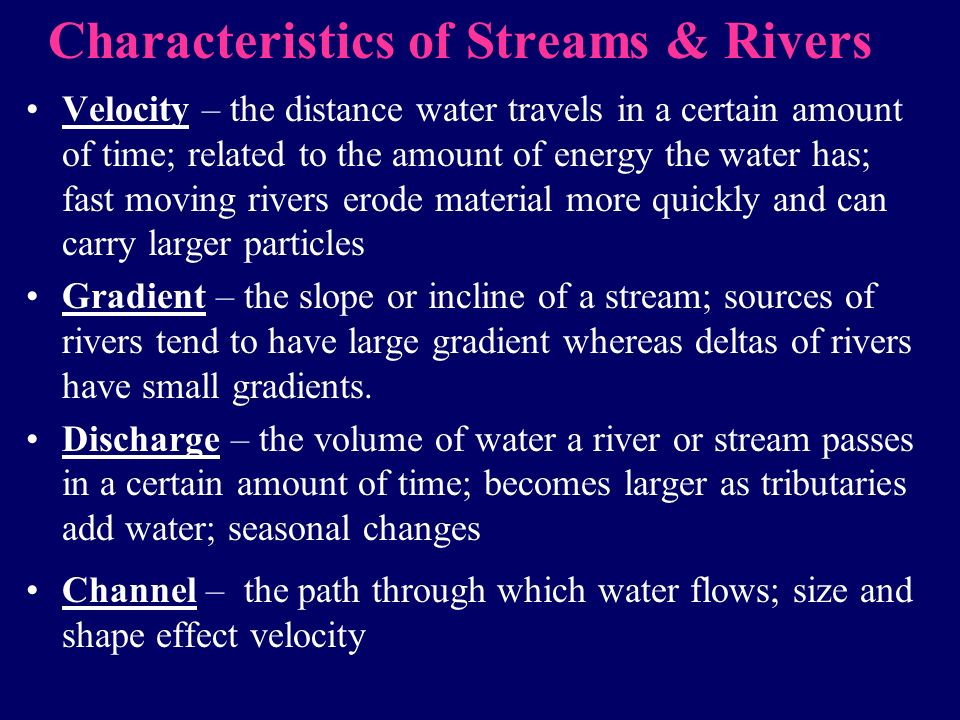 Characteristics of Streams & Rivers

• Velocity – the distance water travels in a certain amount of time; related to the amount of energy the water has; fast moving rivers erode material more quickly and can carry larger particles

• Gradient – the slope or incline of a stream; sources of rivers tend to have large gradient whereas deltas of rivers have small gradients.

• Discharge – the volume of water a river or stream passes in a certain amount of time; becomes larger as tributaries add water; seasonal changes

• Channel – the path through which water flows; size and shape effect velocity